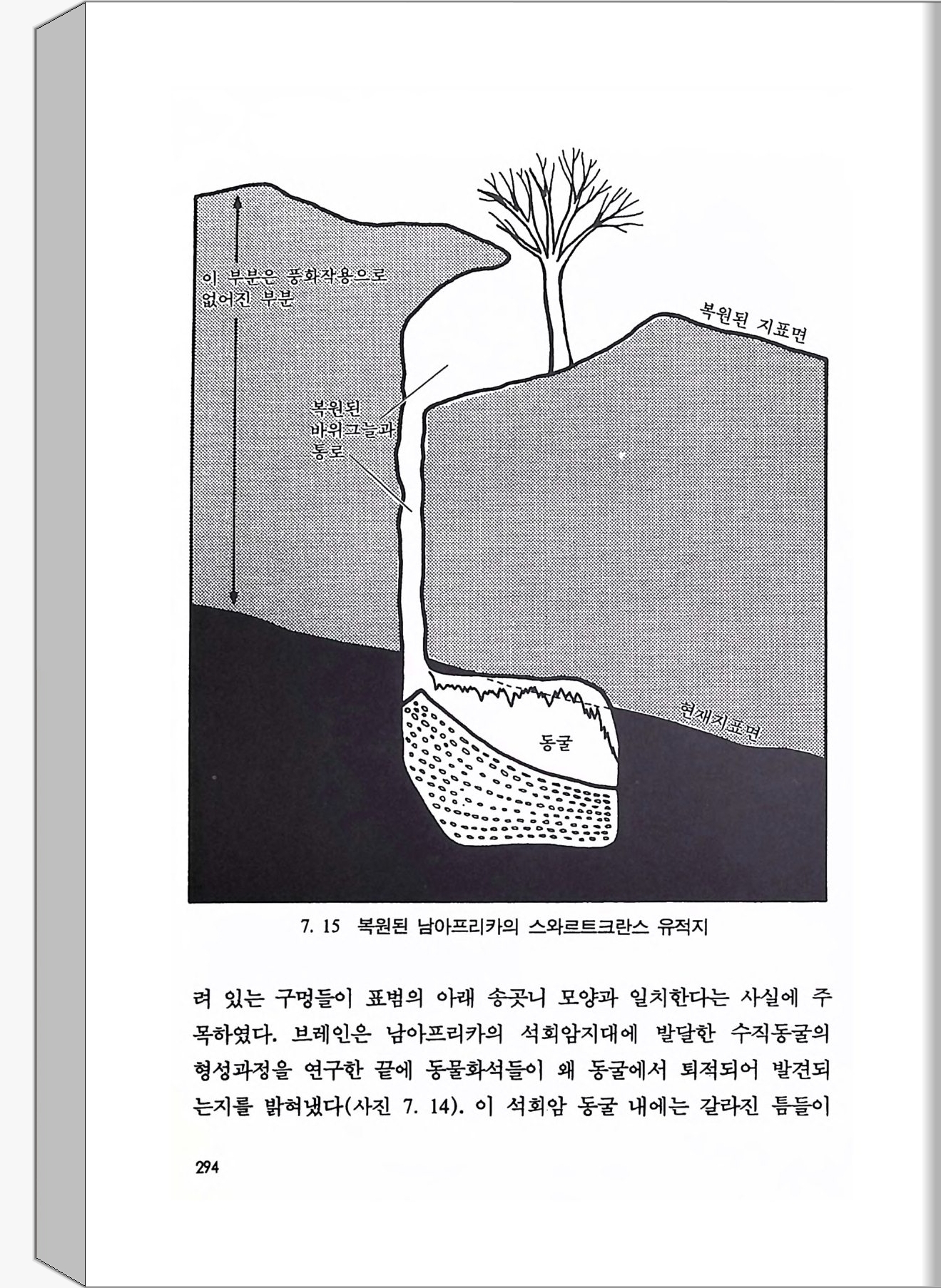 이 부분은 풍화작용으로 없어진 부분

복원된 지표면

복원된 바위그늘과 통로

현재지표면

동굴

7. 15 복원된 남아프리카의 스와르트크란스 유적지

려 있는 구멍들이 표범의 아래 송곳니 모양과 일치한다는 사실에 주목하였다. 브레인은 남아프리카의 석회암지대에 발달한 수직동굴의 형성과정을 연구한 끝에 동물화석들이 왜 동굴에서 퇴적되어 발견되는지를 밝혀냈다(사진 7. 14). 이 석회암 동굴 내에는 갈라진 틈들이

294